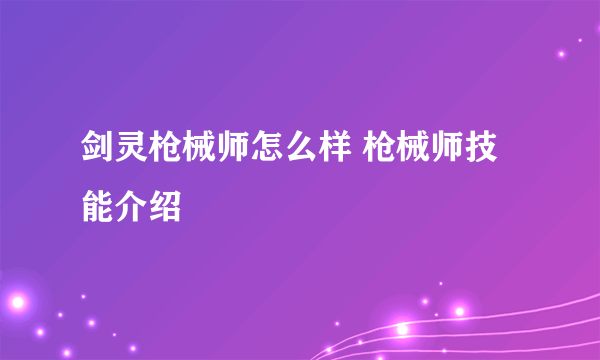 剑灵枪械师怎么样 枪械师技能介绍